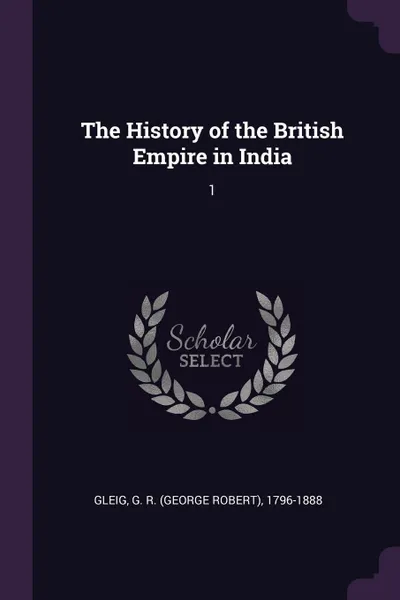 The History of the British Empire in India

1

Scholar
SELECT

GLEIG, G. R. (GEORGE ROBERT), 1796-1888